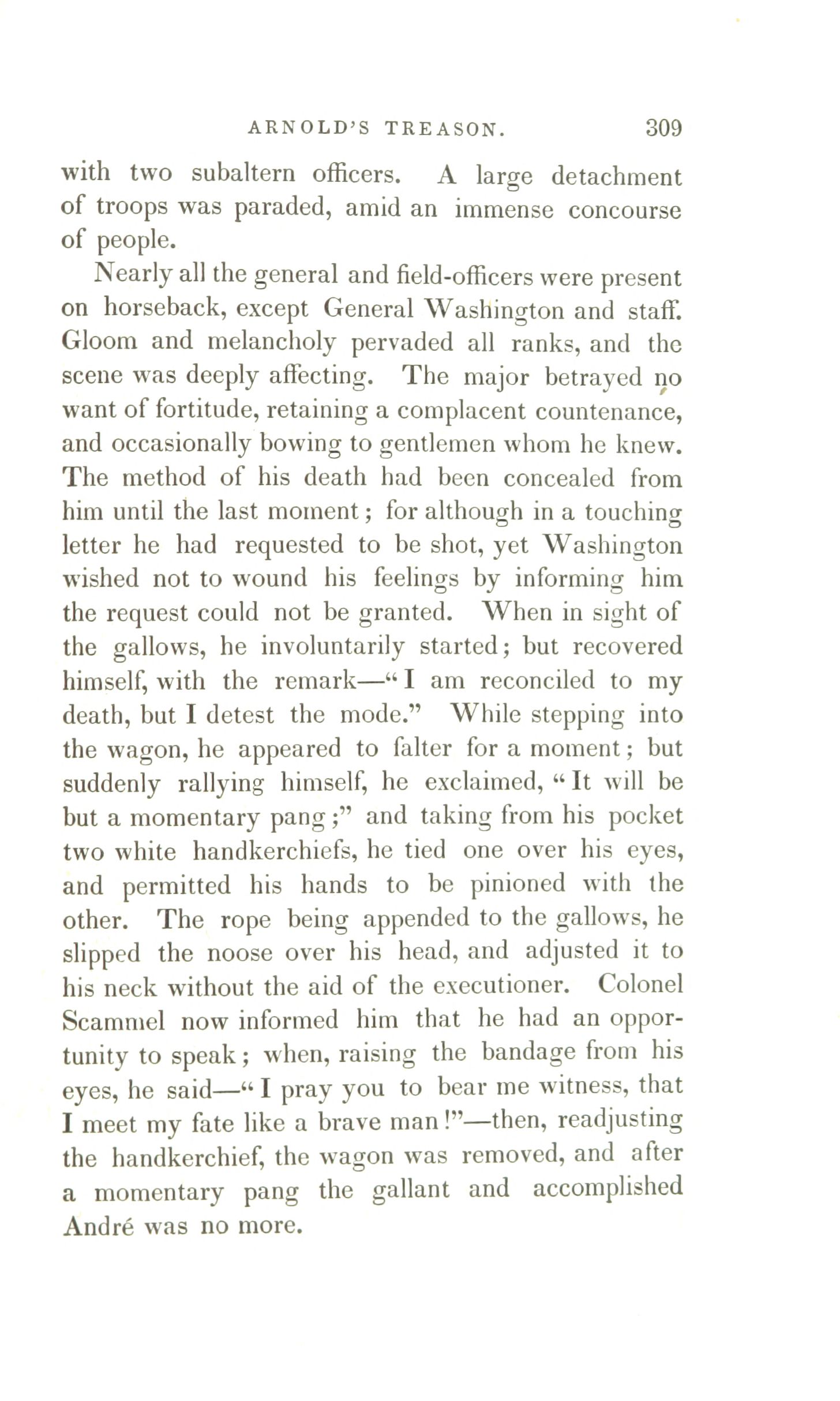 ARNOLD'S TREASON. 309

with two subaltern officers. A large detachment of troops was paraded, amid an immense concourse of people.

Nearly all the general and field-officers were present on horseback, except General Washington and staff. Gloom and melancholy pervaded all ranks, and the scene was deeply affecting. The major betrayed no want of fortitude, retaining a complacent countenance, and occasionally bowing to gentlemen whom he knew. The method of his death had been concealed from him until the last moment; for although in a touching letter he had requested to be shot, yet Washington wished not to wound his feelings by informing him the request could not be granted. When in sight of the gallows, he involuntarily started; but recovered himself, with the remark—"I am reconciled to my death, but I detest the mode." While stepping into the wagon, he appeared to falter for a moment; but suddenly rallying himself, he exclaimed, "It will be but a momentary pang;" and taking from his pocket two white handkerchiefs, he tied one over his eyes, and permitted his hands to be pinioned with the other. The rope being appended to the gallows, he slipped the noose over his head, and adjusted it to his neck without the aid of the executioner. Colonel Scammel now informed him that he had an opportunity to speak; when, raising the bandage from his eyes, he said—"I pray you to bear me witness, that I meet my fate like a brave man!"—then, readjusting the handkerchief, the wagon was removed, and after a momentary pang the gallant and accomplished André was no more.